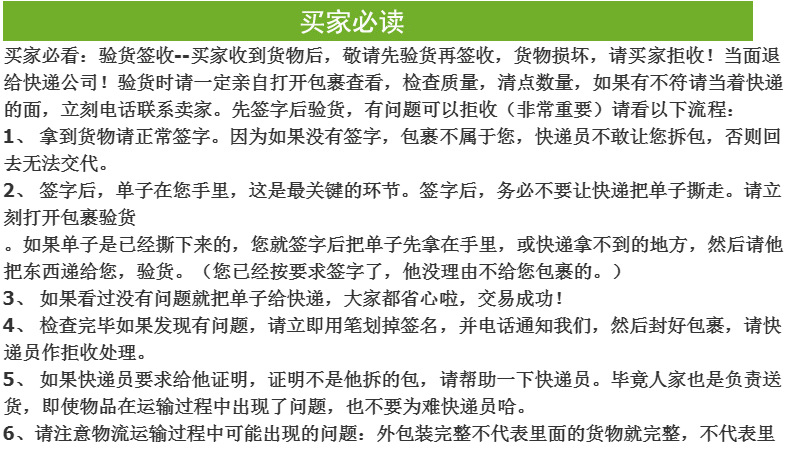 买家必读

买家必看：验货签收--买家收到货物后，敬请先验货再签收，货物损坏，请买家拒收！当面退给快递公司！验货时请一定亲自打开包裹查看，检查质量，清点数量，如果有不符请当着快递的面，立刻电话联系卖家。先签字后验货，有问题可以拒收（非常重要）请看以下流程：

1、 拿到货物请正常签字。因为如果没有签字，包裹不属于您，快递员不敢让您拆包，否则回去无法交代。

2、 签字后，单子在您手里，这是最关键的环节。签字后，务必不要让快递把单子撕走。请立刻打开包裹验货

。如果单子是已经撕下来的，您就签字后把单子先拿在手里，或快递拿不到的地方，然后请他把东西递给您，验货。（您已经按要求签字了，他没理由不给您包裹的。）

3、 如果看过没有问题就把单子给快递，大家都省心啦，交易成功！

4、 检查完毕如果发现有问题，请立即用笔划掉签名，并电话通知我们，然后封好包裹，请快递员作拒收处理。

5、 如果快递员要求给他证明，证明不是他拆的包，请帮助一下快递员。毕竟人家也是负责送货，即使物品在运输过程中出现了问题，也不要为难快递员哈。

6、请注意物流运输过程中可能出现的问题：外包装完整不代表里面的货物就完整，不代表里